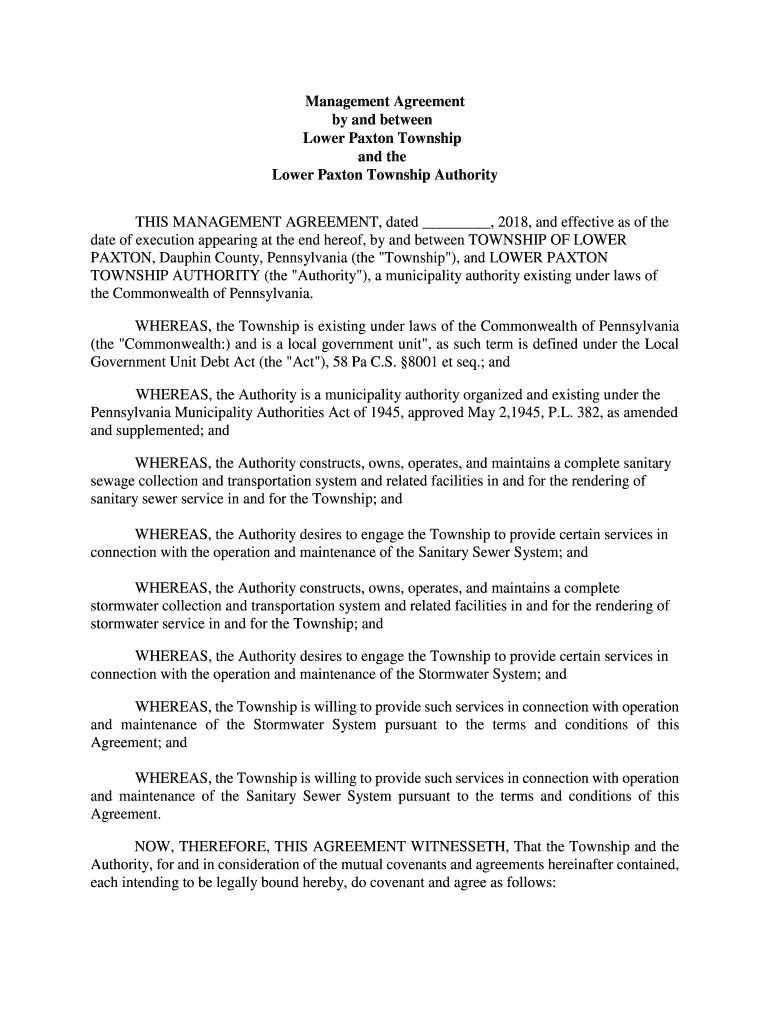 Management Agreement
by and between
Lower Paxton Township
and the
Lower Paxton Township Authority

THIS MANAGEMENT AGREEMENT, dated _________, 2018, and effective as of the date of execution appearing at the end hereof, by and between TOWNSHIP OF LOWER PAXTON, Dauphin County, Pennsylvania (the "Township"), and LOWER PAXTON TOWNSHIP AUTHORITY (the "Authority"), a municipality authority existing under laws of the Commonwealth of Pennsylvania.

WHEREAS, the Township is existing under laws of the Commonwealth of Pennsylvania (the "Commonwealth:) and is a local government unit", as such term is defined under the Local Government Unit Debt Act (the "Act"), 58 Pa C.S. §8001 et seq.; and

WHEREAS, the Authority is a municipality authority organized and existing under the Pennsylvania Municipality Authorities Act of 1945, approved May 2,1945, P.L. 382, as amended and supplemented; and

WHEREAS, the Authority constructs, owns, operates, and maintains a complete sanitary sewage collection and transportation system and related facilities in and for the rendering of sanitary sewer service in and for the Township; and

WHEREAS, the Authority desires to engage the Township to provide certain services in connection with the operation and maintenance of the Sanitary Sewer System; and

WHEREAS, the Authority constructs, owns, operates, and maintains a complete stormwater collection and transportation system and related facilities in and for the rendering of stormwater service in and for the Township; and

WHEREAS, the Authority desires to engage the Township to provide certain services in connection with the operation and maintenance of the Stormwater System; and

WHEREAS, the Township is willing to provide such services in connection with operation and maintenance of the Stormwater System pursuant to the terms and conditions of this Agreement; and

WHEREAS, the Township is willing to provide such services in connection with operation and maintenance of the Sanitary Sewer System pursuant to the terms and conditions of this Agreement.

NOW, THEREFORE, THIS AGREEMENT WITNESSETH, That the Township and the Authority, for and in consideration of the mutual covenants and agreements hereinafter contained, each intending to be legally bound hereby, do covenant and agree as follows: